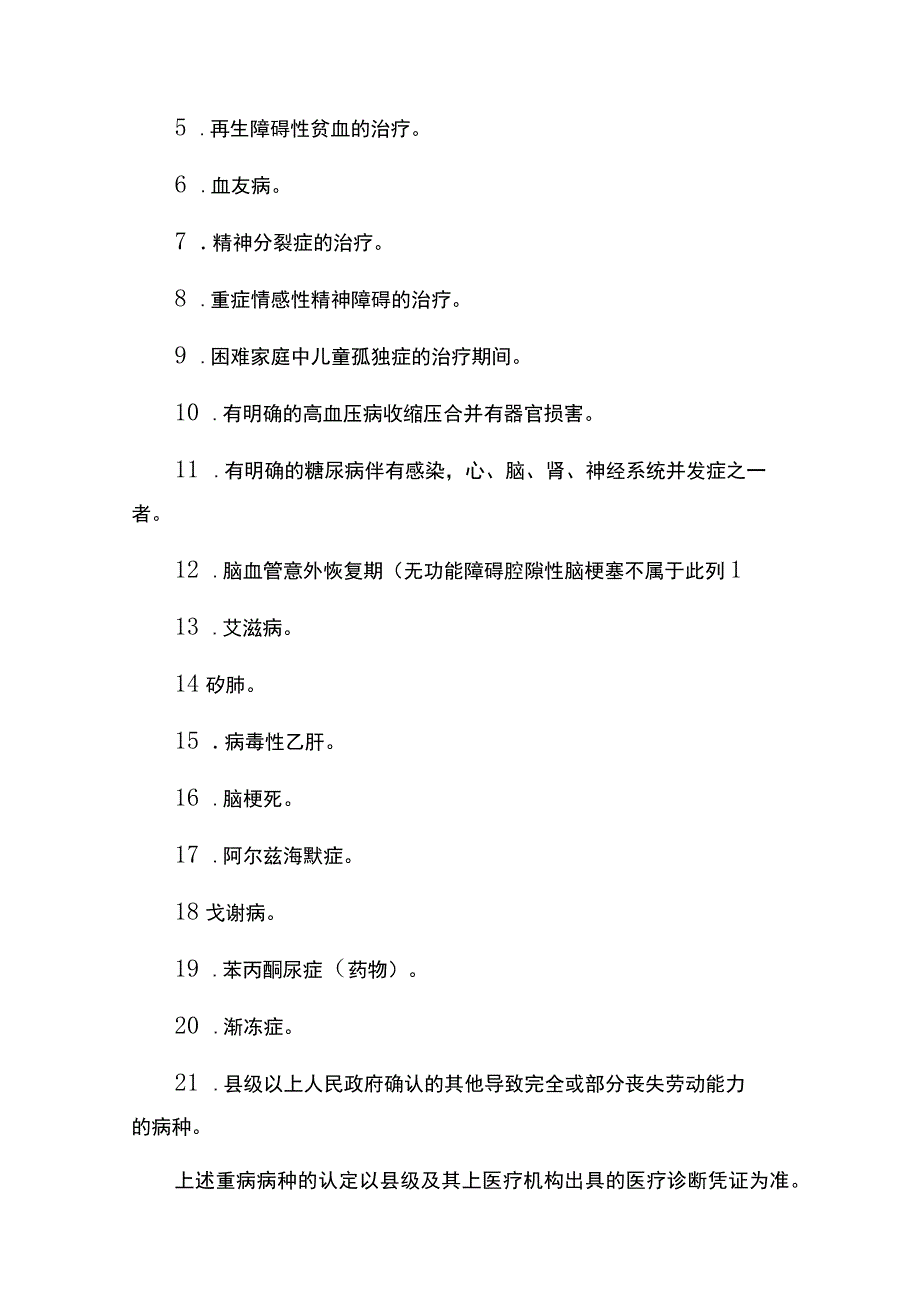 5．再生障碍性贫血的治疗。

6．血友病。

7．精神分裂症的治疗。

8．重症情感性精神障碍的治疗。

9．困难家庭中儿童孤独症的治疗期间。

10．有明确的高血压病收缩压合并有器官损害。

11．有明确的糖尿病伴有感染，心、脑、肾、神经系统并发症之一者。

12．脑血管意外恢复期（无功能障碍腔隙性脑梗塞不属于此列1

13．艾滋病。

14矽肺。

15．病毒性乙肝。

16．脑梗死。

17．阿尔兹海默症。

18戈谢病。

19．苯丙酮尿症（药物）。

20．渐冻症。

21．县级以上人民政府确认的其他导致完全或部分丧失劳动能力的病种。

上述重病病种的认定以县级及其上医疗机构出具的医疗诊断凭证为准。